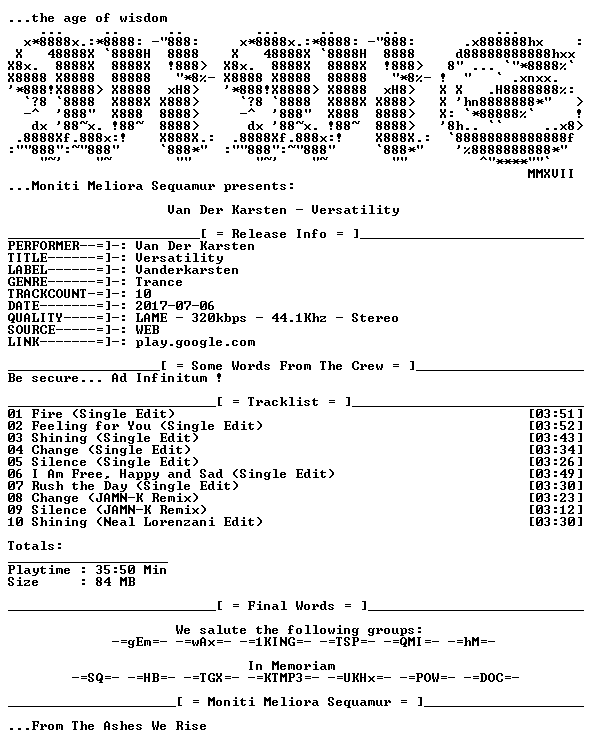 ...the age of wisdom

MMXVII

...Moniti Meliora Sequamur presents:

Van Der Karsten - Versatility

[ = Release Info = ]
PERFORMER--=]-: Van Der Karsten
TITLE------=]-: Versatility
LABEL------=]-: Vanderkarsten
GENRE------=]-: Trance
TRACKCOUNT-=]-: 10
DATE-------=]-: 2017-07-06
QUALITY----=]-: LAME - 320kbps - 44.1Khz - Stereo
SOURCE-----=]-: WEB
LINK-------=]-: play.google.com

[ = Some Words From The Crew = ]
Be secure... Ad Infinitum !

[ = Tracklist = ]
01 Fire (Single Edit) [03:51]
02 Feeling for You (Single Edit) [03:52]
03 Shining (Single Edit) [03:43]
04 Change (Single Edit) [03:34]
05 Silence (Single Edit) [03:26]
06 I Am Free, Happy and Sad (Single Edit) [03:49]
07 Rush the Day (Single Edit) [03:30]
08 Change (JAMN-K Remix) [03:23]
09 Silence (JAMN-K Remix) [03:12]
10 Shining (Neal Lorenzani Edit) [03:30]

Totals:

Playtime : 35:50 Min
Size : 84 MB

[ = Final Words = ]

We salute the following groups:
-=gEm=- -=wAx=- -=1KING=- -=TSP=- -=QMI=- -=hM=-

In Memoriam
-=SQ=- -=HB=- -=TGX=- -=KTMP3=- -=UKHx=- -=POW=- -=DOC=-

[ = Moniti Meliora Sequamur = ]

...From The Ashes We Rise